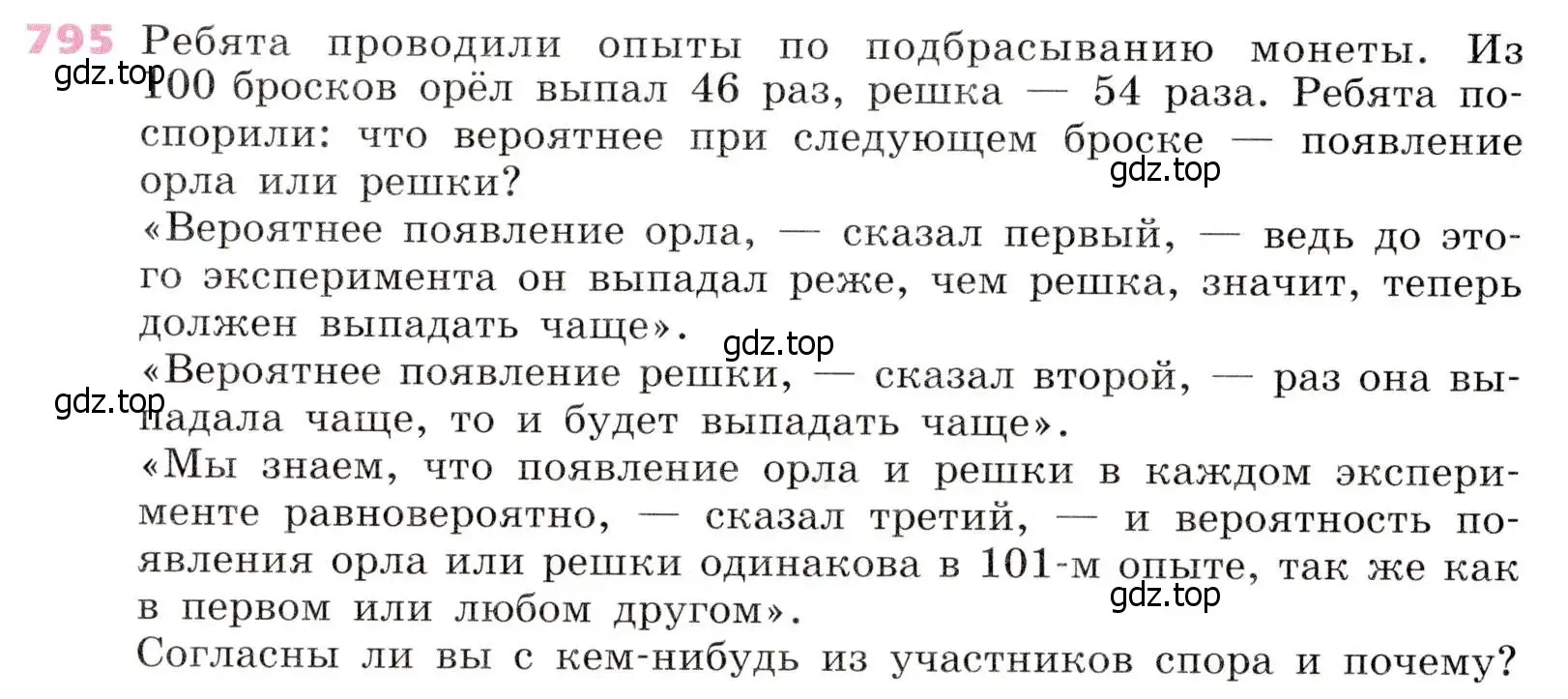 795 Ребята проводили опыты по подбрасыванию монеты. Из 100 бросков орёл выпал 46 раз, решка — 54 раза. Ребята поспорили: что вероятнее при следующем броске — появление орла или решки?
gdz.top
gdz.top
«Вероятнее появление орла, — сказал первый, — ведь до этого эксперимента он выпадал реже, чем решка, значит, теперь должен выпадать чаще».
gdz.top
«Вероятнее появление решки, — сказал второй, — раз она выпадала чаще, то и будет выпадать чаще».
gdz.top
«Мы знаем, что появление орла и решки в каждом эксперименте равновероятно, — сказал третий, — и вероятность появления орла или решки одинакова в 101-м опыте, так же как в первом или любом другом».
gdz.top
Согласны ли вы с кем-нибудь из участников спора и почему?